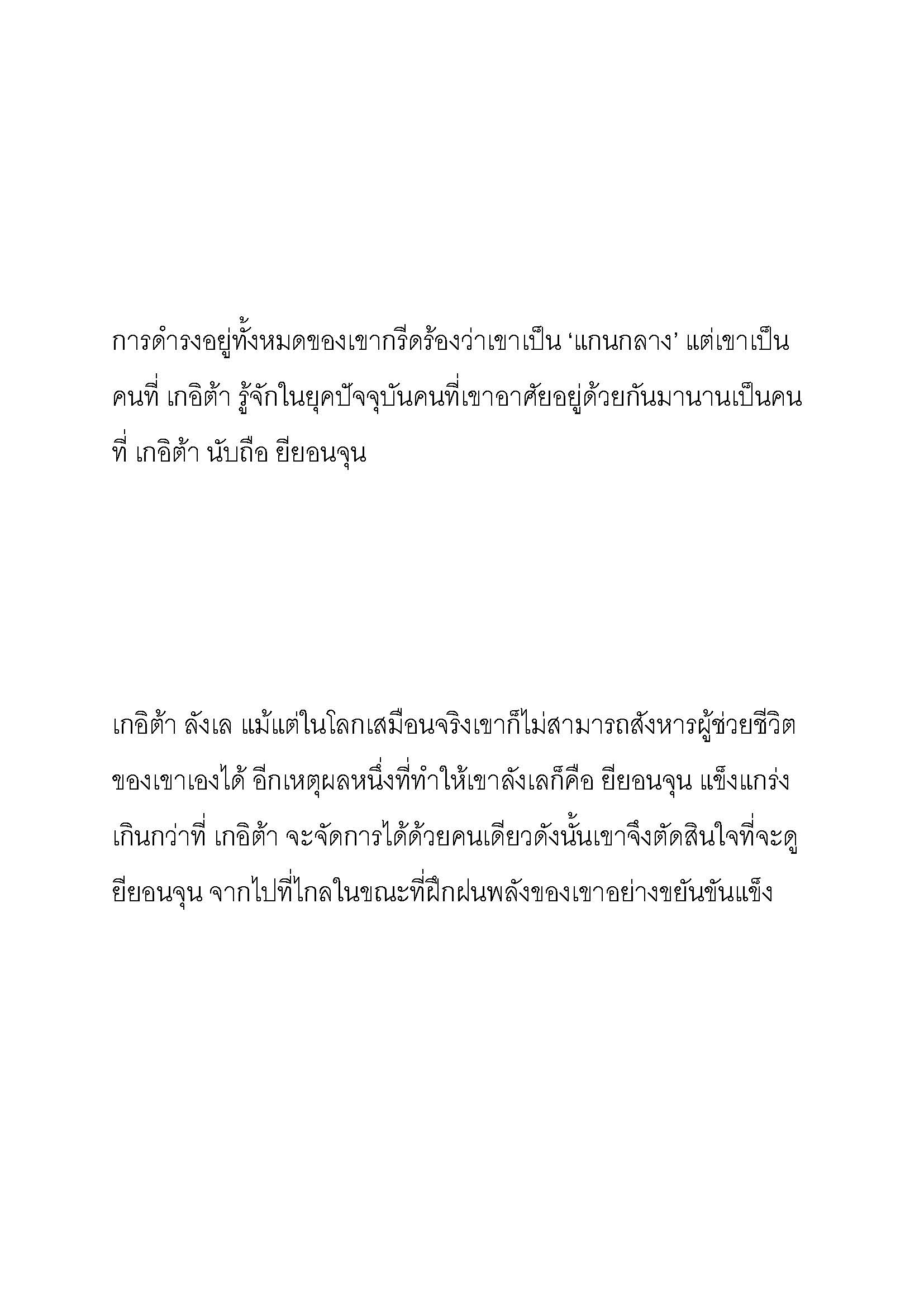 การดำรงอยู่ทั้งหมดของเขากรีดร้องว่าเขาเป็น ‘แกนกลาง’ แต่เขาเป็นคนที่ เกอิต้า รู้จักในยุคปัจจุบันคนที่เขาอาศัยอยู่ด้วยกันมานานเป็นคนที่ เกอิต้า นับถือ ยียอนจุน

เกอิต้า ลังเล แม้แต่ในโลกเสมือนจริงเขาก็ไม่สามารถสังหารผู้ช่วยชีวิตของเขาเองได้ อีกเหตุผลหนึ่งที่ทำให้เขาลังเลก็คือ ยียอนจุน แข็งแกร่งเกินกว่าที่ เกอิต้า จะจัดการได้ด้วยคนเดียวดังนั้นเขาจึงตัดสินใจที่จะดู ยียอนจุน จากไปที่ไกลในขณะที่ฝึกฝนพลังของเขาอย่างขยันขันแข็ง